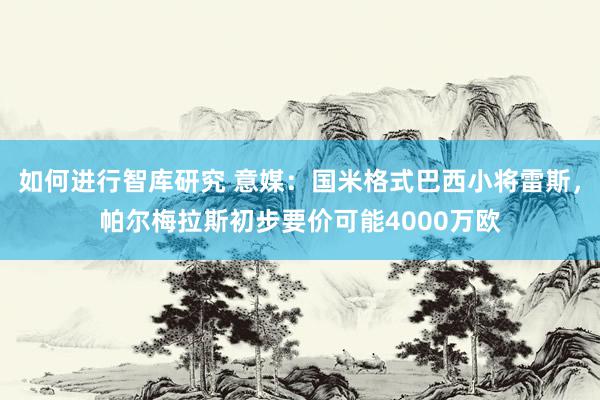 如何进行智库研究 意媒：国米格式巴西小将雷斯，帕尔梅拉斯初步要价可能4000万欧